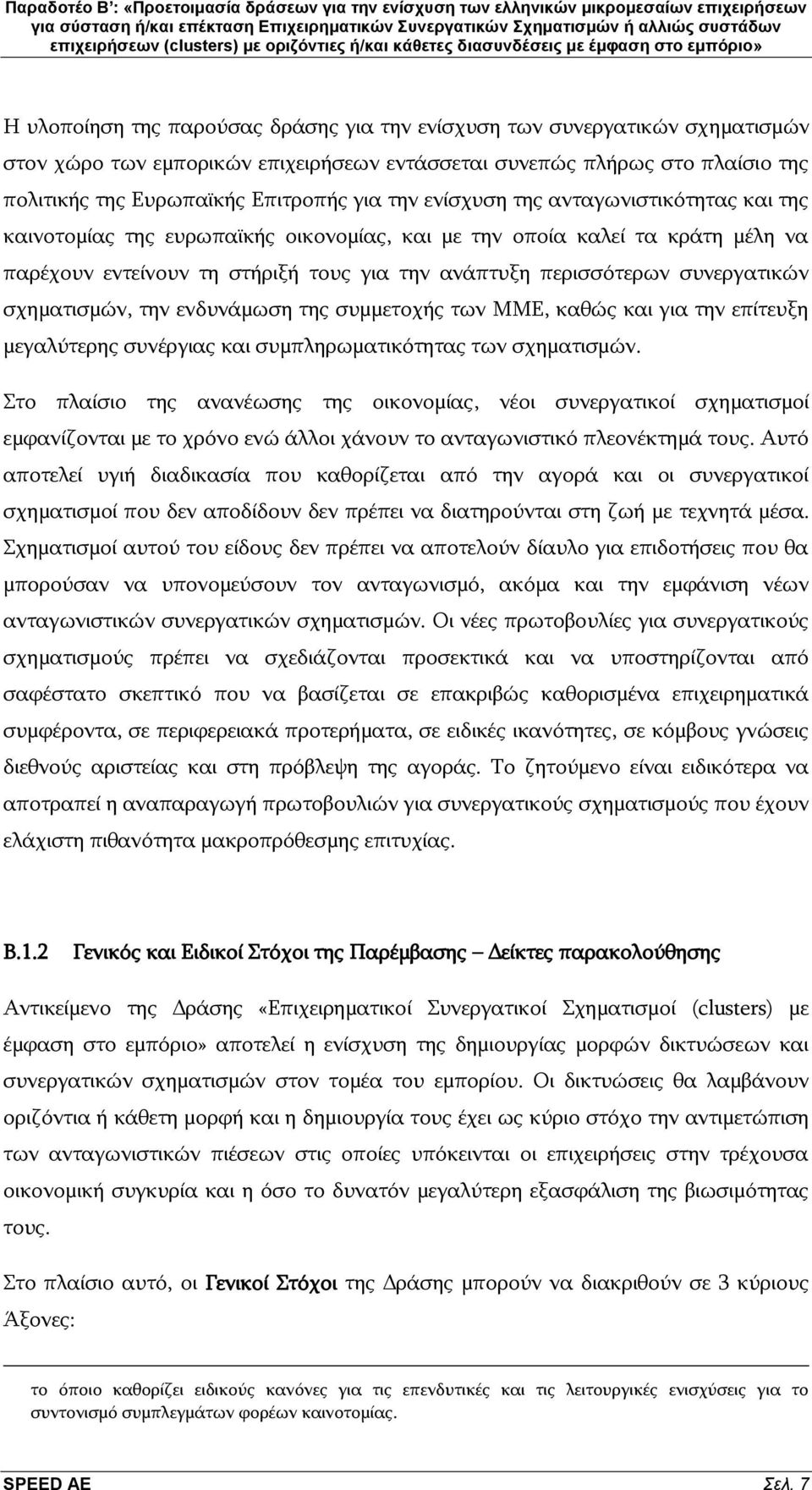 Παραδοτέο Β': «Προετοιμασία δράσεων για την ενίσχυση των ελληνικών μικρομεσαίων επιχειρήσεων για σύσταση ή/και επέκταση Επιχειρηματικών Συνεργατικών Σχηματισμών ή αλλιώς συστάδων επιχειρήσεων (clusters) με οριζόντιες ή/και κάθετες διασυνδέσεις με έμφαση στο εμπόριο»

Η υλοποίηση της παρούσας δράσης για την ενίσχυση των συνεργατικών σχηματισμών στον χώρο των εμπορικών επιχειρήσεων εντάσσεται συνεπώς πλήρως στο πλαίσιο της πολιτικής της Ευρωπαϊκής Επιτροπής για την ενίσχυση της ανταγωνιστικότητας και της καινοτομίας της ευρωπαϊκής οικονομίας, και με την οποία καλεί τα κράτη μέλη να παρέχουν εντείνουν τη στήριξή τους για την ανάπτυξη περισσότερων συνεργατικών σχηματισμών, την ενδυνάμωση της συμμετοχής των ΜΜΕ, καθώς και για την επίτευξη μεγαλύτερης συνέργιας και συμπληρωματικότητας των σχηματισμών.

Στο πλαίσιο της ανανέωσης της οικονομίας, νέοι συνεργατικοί σχηματισμοί εμφανίζονται με το χρόνο ενώ άλλοι χάνουν το ανταγωνιστικό πλεονέκτημά τους. Αυτό αποτελεί υγιή διαδικασία που καθορίζεται από την αγορά και οι συνεργατικοί σχηματισμοί που δεν αποδίδουν δεν πρέπει να διατηρούνται στη ζωή με τεχνητά μέσα. Σχηματισμοί αυτού του είδους δεν πρέπει να αποτελούν δίαυλο για επιδοτήσεις που θα μπορούσαν να υπονομεύσουν τον ανταγωνισμό, ακόμα και την εμφάνιση νέων ανταγωνιστικών συνεργατικών σχηματισμών. Οι νέες πρωτοβουλίες για συνεργατικούς σχηματισμούς πρέπει να σχεδιάζονται προσεκτικά και να υποστηρίζονται από σαφέστατο σκεπτικό που να βασίζεται σε επακριβώς καθορισμένα επιχειρηματικά συμφέροντα, σε περιφερειακά προτερήματα, σε ειδικές ικανότητες, σε κόμβους γνώσεις διεθνούς αριστείας και στη πρόβλεψη της αγοράς. Το ζητούμενο είναι ειδικότερα να αποτραπεί η αναπαραγωγή πρωτοβουλιών για συνεργατικούς σχηματισμούς που έχουν ελάχιστη πιθανότητα μακροπρόθεσμης επιτυχίας.

Β.1.2 Γενικός και Ειδικοί Στόχοι της Παρέμβασης – Δείκτες παρακολούθησης

Αντικείμενο της Δράσης «Επιχειρηματικοί Συνεργατικοί Σχηματισμοί (clusters) με έμφαση στο εμπόριο» αποτελεί η ενίσχυση της δημιουργίας μορφών δικτυώσεων και συνεργατικών σχηματισμών στον τομέα του εμπορίου. Οι δικτυώσεις θα λαμβάνουν οριζόντια ή κάθετη μορφή και η δημιουργία τους έχει ως κύριο στόχο την αντιμετώπιση των ανταγωνιστικών πιέσεων στις οποίες υπόκεινται οι επιχειρήσεις στην τρέχουσα οικονομική συγκυρία και η όσο το δυνατόν μεγαλύτερη εξασφάλιση της βιωσιμότητας τους.

Στο πλαίσιο αυτό, οι Γενικοί Στόχοι της Δράσης μπορούν να διακριθούν σε 3 κύριους Άξονες:

το όποιο καθορίζει ειδικούς κανόνες για τις επενδυτικές και τις λειτουργικές ενισχύσεις για το συντονισμό συμπλεγμάτων φορέων καινοτομίας.

SPEED AE Σελ. 7